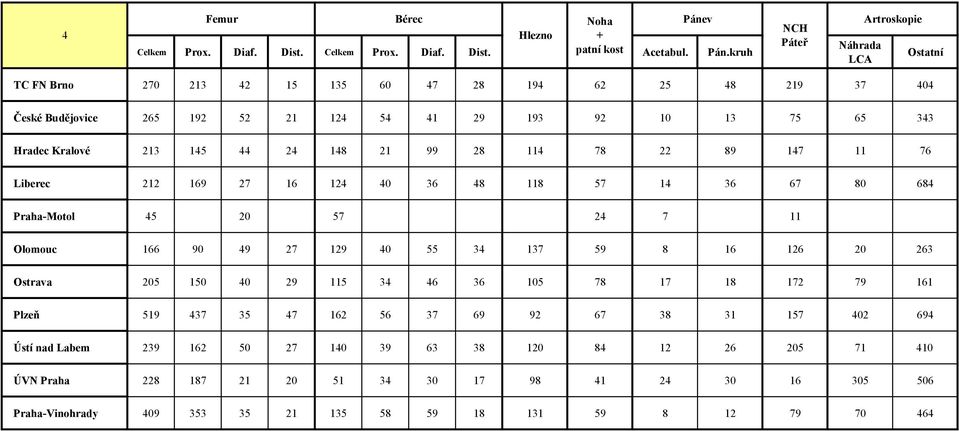 | 4 | Femur Celkem | Femur Prox. | Femur Diaf. | Femur Dist. | Bérec Celkem | Bérec Prox. | Bérec Diaf. | Bérec Dist. | Hlezno | Noha + patní kost | Pánev Acetabul. | Pánev Pán.kruh | NCH Páteř | Artroskopie Náhrada LCA | Artroskopie Ostatní |
|---|---|---|---|---|---|---|---|---|---|---|---|---|---|---|---|
| TC FN Brno | 270 | 213 | 42 | 15 | 135 | 60 | 47 | 28 | 194 | 62 | 25 | 48 | 219 | 37 | 404 |
| České Budějovice | 265 | 192 | 52 | 21 | 124 | 54 | 41 | 29 | 193 | 92 | 10 | 13 | 75 | 65 | 343 |
| Hradec Kralové | 213 | 145 | 44 | 24 | 148 | 21 | 99 | 28 | 114 | 78 | 22 | 89 | 147 | 11 | 76 |
| Liberec | 212 | 169 | 27 | 16 | 124 | 40 | 36 | 48 | 118 | 57 | 14 | 36 | 67 | 80 | 684 |
| Praha-Motol | 45 | | 20 | | 57 | | | | | 24 | 7 | | 11 | | |
| Olomouc | 166 | 90 | 49 | 27 | 129 | 40 | 55 | 34 | 137 | 59 | 8 | 16 | 126 | 20 | 263 |
| Ostrava | 205 | 150 | 40 | 29 | 115 | 34 | 46 | 36 | 105 | 78 | 17 | 18 | 172 | 79 | 161 |
| Plzeň | 519 | 437 | 35 | 47 | 162 | 56 | 37 | 69 | 92 | 67 | 38 | 31 | 157 | 402 | 694 |
| Ústí nad Labem | 239 | 162 | 50 | 27 | 140 | 39 | 63 | 38 | 120 | 84 | 12 | 26 | 205 | 71 | 410 |
| ÚVN Praha | 228 | 187 | 21 | 20 | 51 | 34 | 30 | 17 | 98 | 41 | 24 | 30 | 16 | 305 | 506 |
| Praha-Vinohrady | 409 | 353 | 35 | 21 | 135 | 58 | 59 | 18 | 131 | 59 | 8 | 12 | 79 | 70 | 464 |